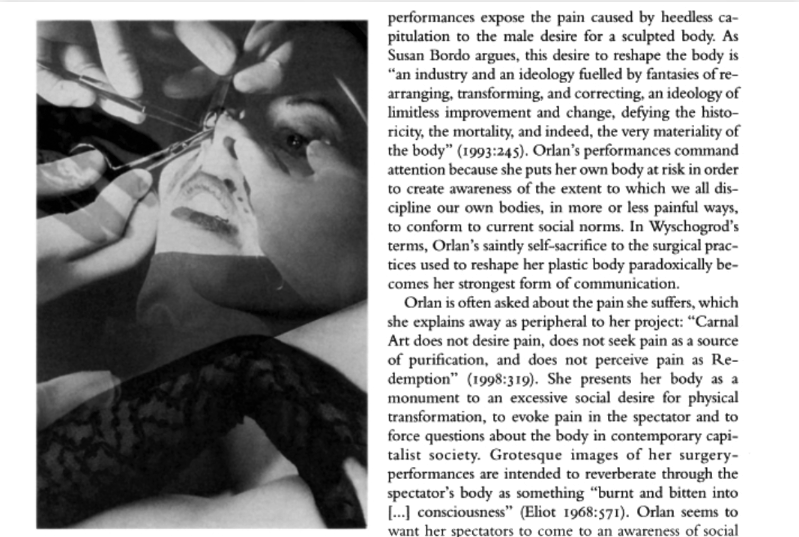 performances expose the pain caused by heedless capitulation to the male desire for a sculpted body. As Susan Bordo argues, this desire to reshape the body is "an industry and an ideology fuelled by fantasies of rearranging, transforming, and correcting, an ideology of limitless improvement and change, defying the historicity, the mortality, and indeed, the very materiality of the body" (1993:245). Orlan's performances command attention because she puts her own body at risk in order to create awareness of the extent to which we all discipline our own bodies, in more or less painful ways, to conform to current social norms. In Wyschogrod's terms, Orlan's saintly self-sacrifice to the surgical practices used to reshape her plastic body paradoxically becomes her strongest form of communication.

Orlan is often asked about the pain she suffers, which she explains away as peripheral to her project: "Carnal Art does not desire pain, does not seek pain as a source of purification, and does not perceive pain as Redemption" (1998:319). She presents her body as a monument to an excessive social desire for physical transformation, to evoke pain in the spectator and to force questions about the body in contemporary capitalist society. Grotesque images of her surgery-performances are intended to reverberate through the spectator's body as something "burnt and bitten into [...] consciousness" (Eliot 1968:571). Orlan seems to want her spectators to come to an awareness of social